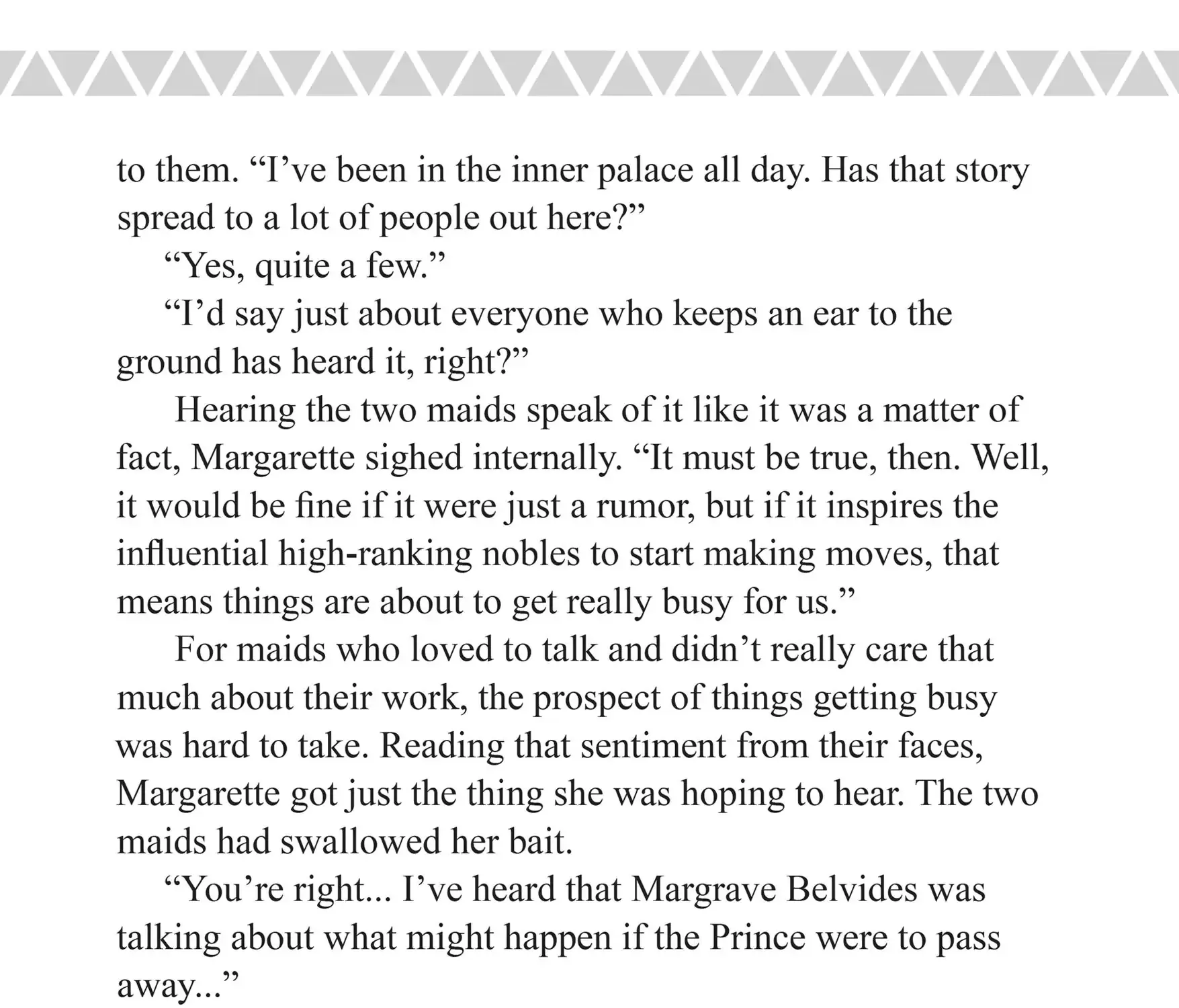 to them. “I’ve been in the inner palace all day. Has that story spread to a lot of people out here?”

“Yes, quite a few.”

“I’d say just about everyone who keeps an ear to the ground has heard it, right?”

Hearing the two maids speak of it like it was a matter of fact, Margarette sighed internally. “It must be true, then. Well, it would be fine if it were just a rumor, but if it inspires the influential high-ranking nobles to start making moves, that means things are about to get really busy for us.”

For maids who loved to talk and didn’t really care that much about their work, the prospect of things getting busy was hard to take. Reading that sentiment from their faces, Margarette got just the thing she was hoping to hear. The two maids had swallowed her bait.

“You’re right... I’ve heard that Margrave Belvides was talking about what might happen if the Prince were to pass away...”